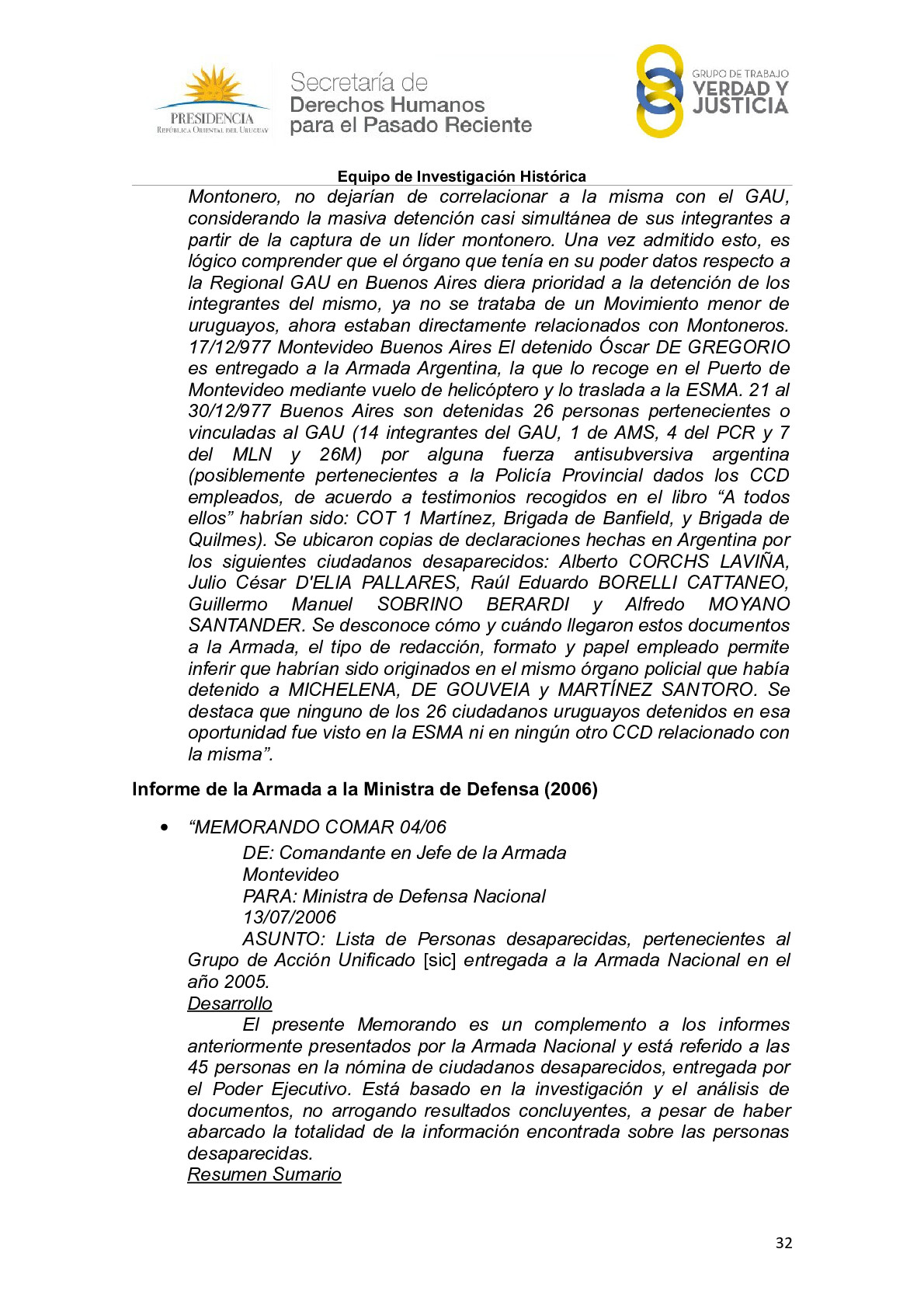 PRESIDENCIA
REPÚBLICA ORIENTAL DEL URUGUAY

Secretaría de
Derechos Humanos
para el Pasado Reciente

GRUPO DE TRABAJO
VERDAD Y
JUSTICIA

Equipo de Investigación Histórica

Montonero, no dejarían de correlacionar a la misma con el GAU, considerando la masiva detención casi simultánea de sus integrantes a partir de la captura de un líder montonero. Una vez admitido esto, es lógico comprender que el órgano que tenía en su poder datos respecto a la Regional GAU en Buenos Aires diera prioridad a la detención de los integrantes del mismo, ya no se trataba de un Movimiento menor de uruguayos, ahora estaban directamente relacionados con Montoneros. 17/12/977 Montevideo Buenos Aires El detenido Óscar DE GREGORIO es entregado a la Armada Argentina, la que lo recoge en el Puerto de Montevideo mediante vuelo de helicóptero y lo traslada a la ESMA. 21 al 30/12/977 Buenos Aires son detenidas 26 personas pertenecientes o vinculadas al GAU (14 integrantes del GAU, 1 de AMS, 4 del PCR y 7 del MLN y 26M) por alguna fuerza antisubversiva argentina (posiblemente pertenecientes a la Policía Provincial dados los CCD empleados, de acuerdo a testimonios recogidos en el libro “A todos ellos” habrían sido: COT 1 Martínez, Brigada de Banfield, y Brigada de Quilmes). Se ubicaron copias de declaraciones hechas en Argentina por los siguientes ciudadanos desaparecidos: Alberto CORCHS LAVIÑA, Julio César D'ELIA PALLARES, Raúl Eduardo BORELLI CATTANEO, Guillermo Manuel SOBRINO BERARDI y Alfredo MOYANO SANTANDER. Se desconoce cómo y cuándo llegaron estos documentos a la Armada, el tipo de redacción, formato y papel empleado permite inferir que habrían sido originados en el mismo órgano policial que había detenido a MICHELENA, DE GOUVEIA y MARTÍNEZ SANTORO. Se destaca que ninguno de los 26 ciudadanos uruguayos detenidos en esa oportunidad fue visto en la ESMA ni en ningún otro CCD relacionado con la misma”.

Informe de la Armada a la Ministra de Defensa (2006)

• “MEMORANDO COMAR 04/06
DE: Comandante en Jefe de la Armada
Montevideo
PARA: Ministra de Defensa Nacional
13/07/2006
ASUNTO: Lista de Personas desaparecidas, pertenecientes al Grupo de Acción Unificado [sic] entregada a la Armada Nacional en el año 2005.
Desarrollo
El presente Memorando es un complemento a los informes anteriormente presentados por la Armada Nacional y está referido a las 45 personas en la nómina de ciudadanos desaparecidos, entregada por el Poder Ejecutivo. Está basado en la investigación y el análisis de documentos, no arrogando resultados concluyentes, a pesar de haber abarcado la totalidad de la información encontrada sobre las personas desaparecidas.
Resumen Sumario

32